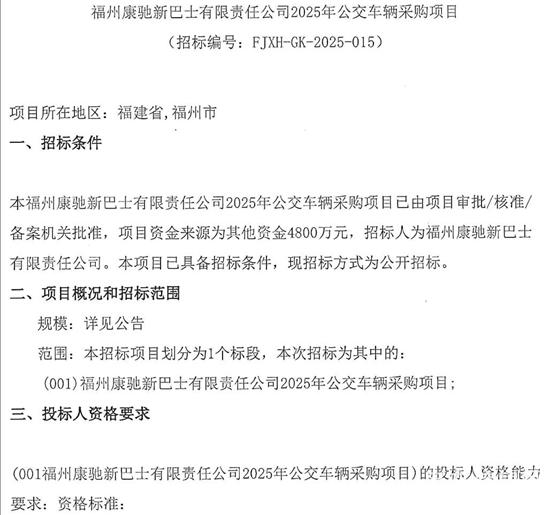 福州康驰新巴士有限责任公司2025年公交车辆采购项目

（招标编号：FJXH-GK-2025-015）

项目所在地区：福建省,福州市

一、招标条件

本福州康驰新巴士有限责任公司2025年公交车辆采购项目已由项目审批/核准/备案机关批准，项目资金来源为其他资金4800万元，招标人为福州康驰新巴士有限责任公司。本项目已具备招标条件，现招标方式为公开招标。

二、项目概况和招标范围

规模：详见公告

范围：本招标项目划分为1个标段，本次招标为其中的：

(001)福州康驰新巴士有限责任公司2025年公交车辆采购项目；

三、投标人资格要求

(001福州康驰新巴士有限责任公司2025年公交车辆采购项目）的投标人资格能力要求：资格标准：